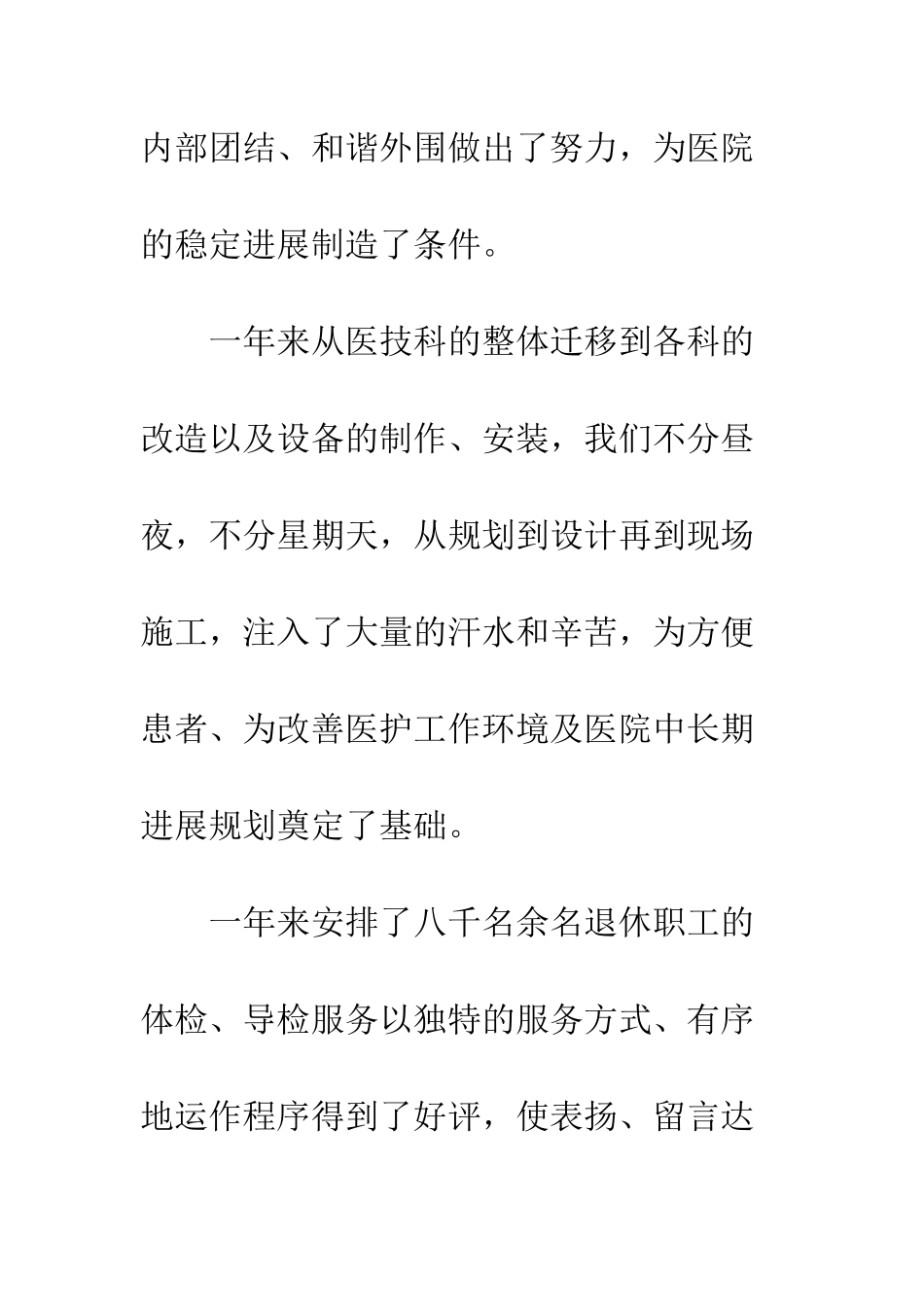 内部团结、和谐外围做出了努力，为医院的稳定进展制造了条件。

一年来从医技科的整体迁移到各科的改造以及设备的制作、安装，我们不分昼夜，不分星期天，从规划到设计再到现场施工，注入了大量的汗水和辛苦，为方便患者、为改善医护工作环境及医院中长期进展规划奠定了基础。

一年来安排了八千名余名退休职工的体检、导检服务以独特的服务方式、有序地运作程序得到了好评，使表扬、留言达